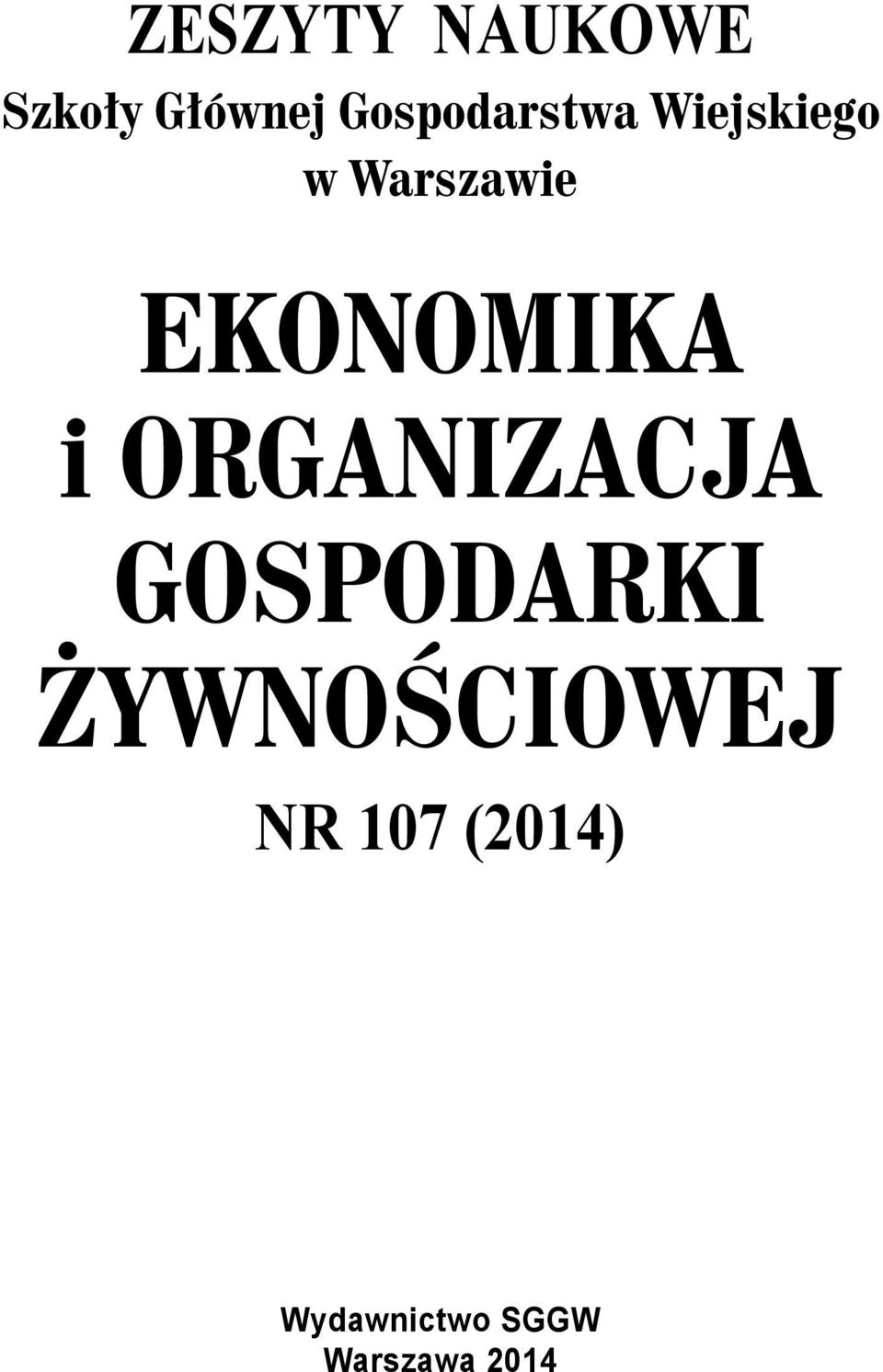 ZESZYTY NAUKOWE
Szkoły Głównej Gospodarstwa Wiejskiego w Warszawie

EKONOMIKA i ORGANIZACJA GOSPODARKI ŻYWNOŚCIOWEJ

NR 107 (2014)

Wydawnictwo SGGW
Warszawa 2014